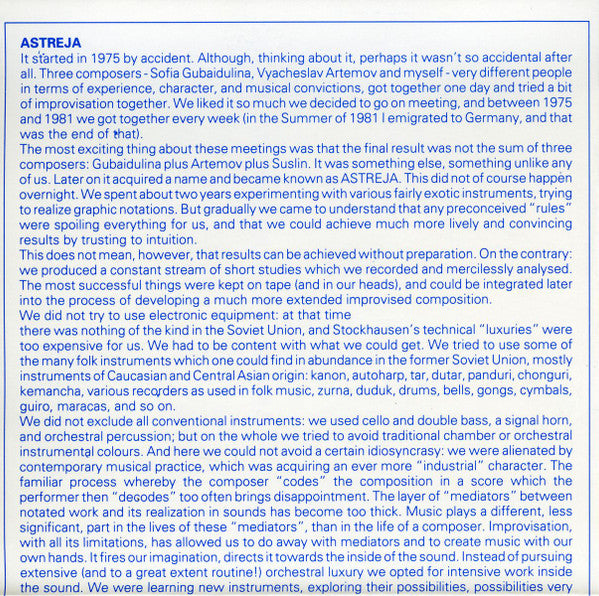 ASTREJA

It started in 1975 by accident. Although, thinking about it, perhaps it wasn't so accidental after all. Three composers - Sofia Gubaidulina, Vyacheslav Artemov and myself - very different people in terms of experience, character, and musical convictions, got together one day and tried a bit of improvisation together. We liked it so much we decided to go on meeting, and between 1975 and 1981 we got together every week (in the Summer of 1981 I emigrated to Germany, and that was the end of that).

The most exciting thing about these meetings was that the final result was not the sum of three composers: Gubaidulina plus Artemov plus Suslin. It was something else, something unlike any of us. Later on it acquired a name and became known as ASTREJA. This did not of course happen overnight. We spent about two years experimenting with various fairly exotic instruments, trying to realize graphic notations. But gradually we came to understand that any preconceived "rules" were spoiling everything for us, and that we could achieve much more lively and convincing results by trusting to intuition.

This does not mean, however, that results can be achieved without preparation. On the contrary: we produced a constant stream of short studies which we recorded and mercilessly analysed. The most successful things were kept on tape (and in our heads), and could be integrated later into the process of developing a much more extended improvised composition.

We did not try to use electronic equipment: at that time there was nothing of the kind in the Soviet Union, and Stockhausen's technical "luxuries" were too expensive for us. We had to be content with what we could get. We tried to use some of the many folk instruments which one could find in abundance in the former Soviet Union, mostly instruments of Caucasian and Central Asian origin: kanon, autoharp, tar, dutar, panduri, chonguri, kemancha, various recorders as used in folk music, zurna, duduk, drums, bells, gongs, cymbals, guiro, maracas, and so on.

We did not exclude all conventional instruments: we used cello and double bass, a signal horn, and orchestral percussion; but on the whole we tried to avoid traditional chamber or orchestral instrumental colours. And here we could not avoid a certain idiosyncrasy: we were alienated by contemporary musical practice, which was acquiring an ever more "industrial" character. The familiar process whereby the composer "codes" the composition in a score which the performer then "decodes" too often brings disappointment. The layer of "mediators" between notated work and its realization in sounds has become too thick. Music plays a different, less significant, part in the lives of these "mediators", than in the life of a composer. Improvisation, with all its limitations, has allowed us to do away with mediators and to create music with our own hands. It fires our imagination, directs it towards the inside of the sound. Instead of pursuing extensive (and to a great extent routine!) orchestral luxury we opted for intensive work inside the sound. We were learning new instruments, exploring their possibilities, possibilities very